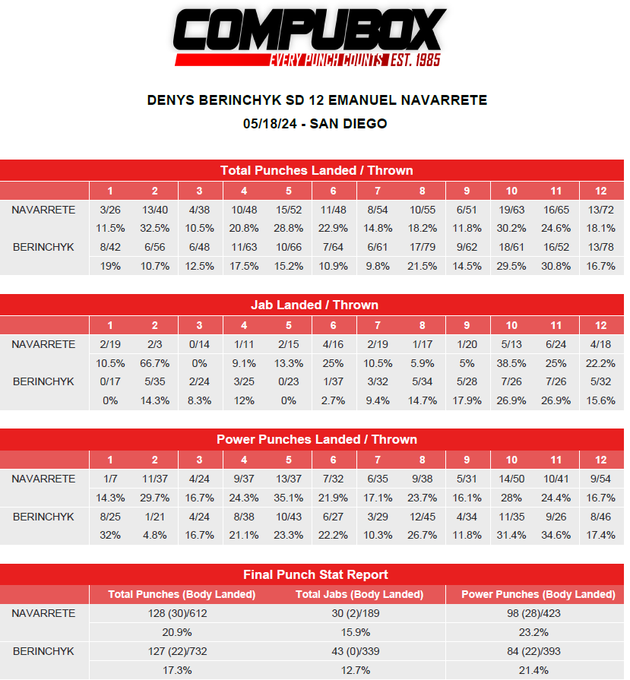 COMPUBOX
EVERY PUNCH COUNTS EST. 1985

DENYS BERINCHYK SD 12 EMANUEL NAVARRETE
05/18/24 - SAN DIEGO

Total Punches Landed / Thrown

| | 1 | 2 | 3 | 4 | 5 | 6 | 7 | 8 | 9 | 10 | 11 | 12 |
|---|---|---|---|---|---|---|---|---|---|---|---|---|
| NAVARRETE | 3/26 | 13/40 | 4/38 | 10/48 | 15/52 | 11/48 | 8/54 | 10/55 | 6/51 | 19/63 | 16/65 | 13/72 |
| | 11.5% | 32.5% | 10.5% | 20.8% | 28.8% | 22.9% | 14.8% | 18.2% | 11.8% | 30.2% | 24.6% | 18.1% |
| BERINCHYK | 8/42 | 6/56 | 6/48 | 11/63 | 10/66 | 7/64 | 6/61 | 17/79 | 9/62 | 18/61 | 16/52 | 13/78 |
| | 19% | 10.7% | 12.5% | 17.5% | 15.2% | 10.9% | 9.8% | 21.5% | 14.5% | 29.5% | 30.8% | 16.7% |

Jab Landed / Thrown

| | 1 | 2 | 3 | 4 | 5 | 6 | 7 | 8 | 9 | 10 | 11 | 12 |
|---|---|---|---|---|---|---|---|---|---|---|---|---|
| NAVARRETE | 2/19 | 2/3 | 0/14 | 1/11 | 2/15 | 4/16 | 2/19 | 1/17 | 1/20 | 5/13 | 6/24 | 4/18 |
| | 10.5% | 66.7% | 0% | 9.1% | 13.3% | 25% | 10.5% | 5.9% | 5% | 38.5% | 25% | 22.2% |
| BERINCHYK | 0/17 | 5/35 | 2/24 | 3/25 | 0/23 | 1/37 | 3/32 | 5/34 | 5/28 | 7/26 | 7/26 | 5/32 |
| | 0% | 14.3% | 8.3% | 12% | 0% | 2.7% | 9.4% | 14.7% | 17.9% | 26.9% | 26.9% | 15.6% |

Power Punches Landed / Thrown

| | 1 | 2 | 3 | 4 | 5 | 6 | 7 | 8 | 9 | 10 | 11 | 12 |
|---|---|---|---|---|---|---|---|---|---|---|---|---|
| NAVARRETE | 1/7 | 11/37 | 4/24 | 9/37 | 13/37 | 7/32 | 6/35 | 9/38 | 5/31 | 14/50 | 10/41 | 9/54 |
| | 14.3% | 29.7% | 16.7% | 24.3% | 35.1% | 21.9% | 17.1% | 23.7% | 16.1% | 28% | 24.4% | 16.7% |
| BERINCHYK | 8/25 | 1/21 | 4/24 | 8/38 | 10/43 | 6/27 | 3/29 | 12/45 | 4/34 | 11/35 | 9/26 | 8/46 |
| | 32% | 4.8% | 16.7% | 21.1% | 23.3% | 22.2% | 10.3% | 26.7% | 11.8% | 31.4% | 34.6% | 17.4% |

Final Punch Stat Report

| | Total Punches (Body Landed) | Total Jabs (Body Landed) | Power Punches (Body Landed) |
|---|---|---|---|
| NAVARRETE | 128 (30)/612 | 30 (2)/189 | 98 (28)/423 |
| | 20.9% | 15.9% | 23.2% |
| BERINCHYK | 127 (22)/732 | 43 (0)/339 | 84 (22)/393 |
| | 17.3% | 12.7% | 21.4% |